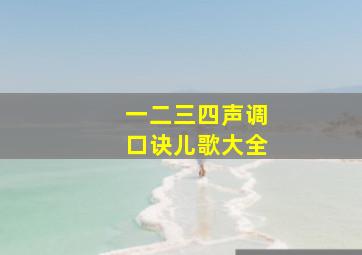 一二三四声调
口诀儿歌大全